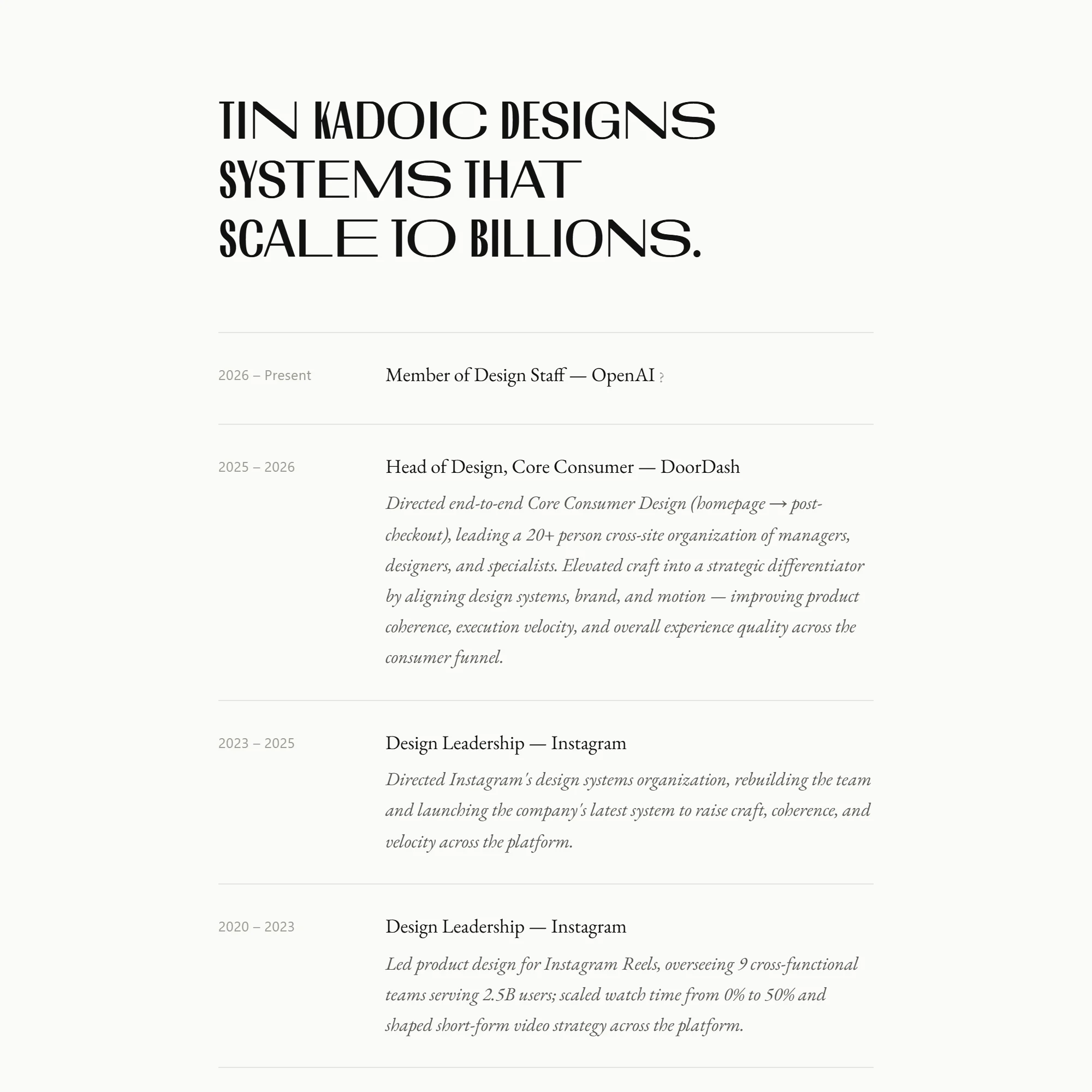 TIN KADOIC DESIGNS SYSTEMS THAT SCALE TO BILLIONS.

2026 – Present

Member of Design Staff — OpenAI ?

2025 – 2026

Head of Design, Core Consumer — DoorDash

Directed end-to-end Core Consumer Design (homepage → post-checkout), leading a 20+ person cross-site organization of managers, designers, and specialists. Elevated craft into a strategic differentiator by aligning design systems, brand, and motion — improving product coherence, execution velocity, and overall experience quality across the consumer funnel.

2023 – 2025

Design Leadership — Instagram

Directed Instagram's design systems organization, rebuilding the team and launching the company's latest system to raise craft, coherence, and velocity across the platform.

2020 – 2023

Design Leadership — Instagram

Led product design for Instagram Reels, overseeing 9 cross-functional teams serving 2.5B users; scaled watch time from 0% to 50% and shaped short-form video strategy across the platform.